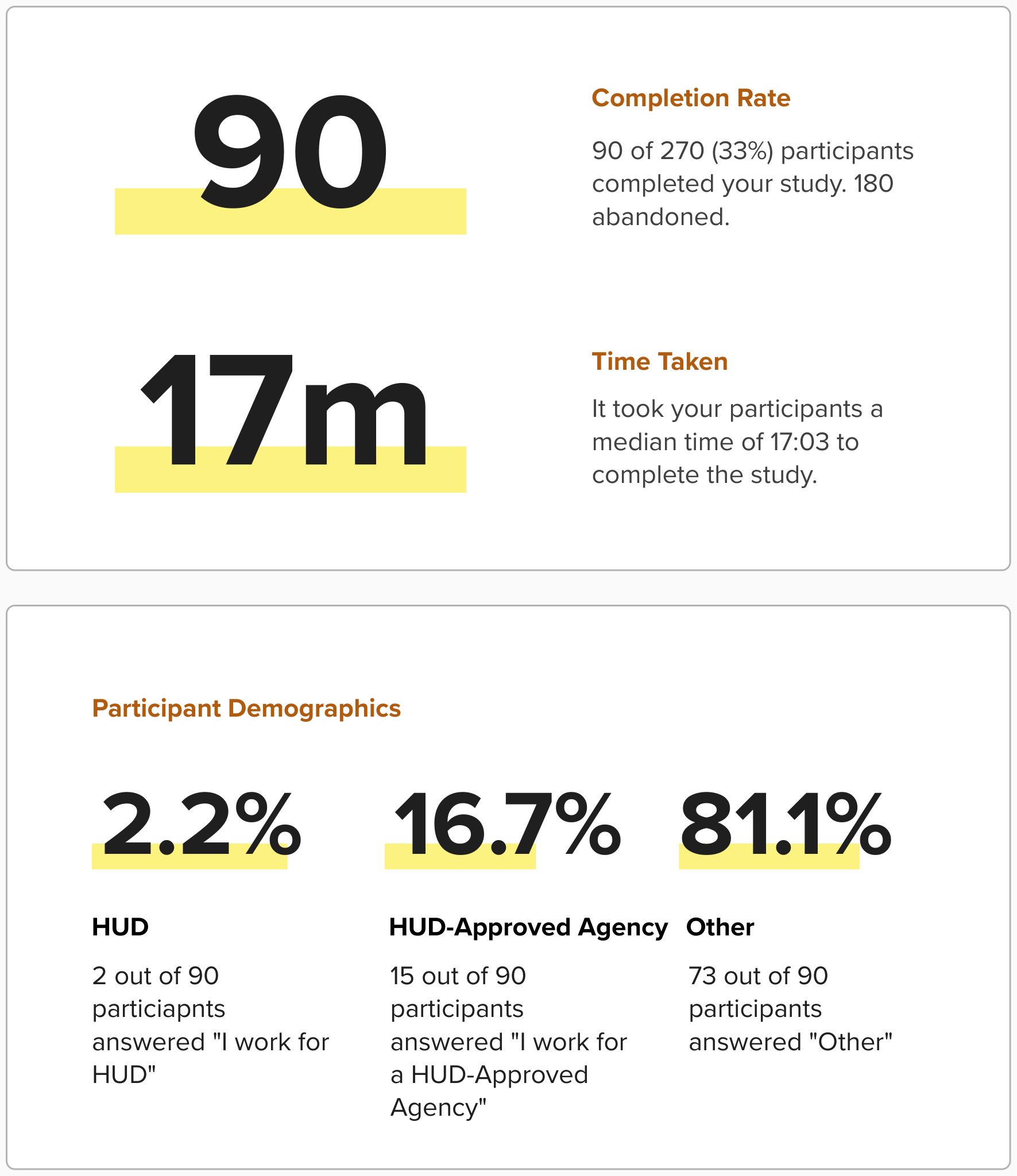 90

Completion Rate

90 of 270 (33%) participants completed your study. 180 abandoned.

17m

Time Taken

It took your participants a median time of 17:03 to complete the study.

Participant Demographics

2.2%

HUD

2 out of 90 particiapnts answered "I work for HUD"

16.7%

HUD-Approved Agency

15 out of 90 participants answered "I work for a HUD-Approved Agency"

81.1%

Other

73 out of 90 participants answered "Other"